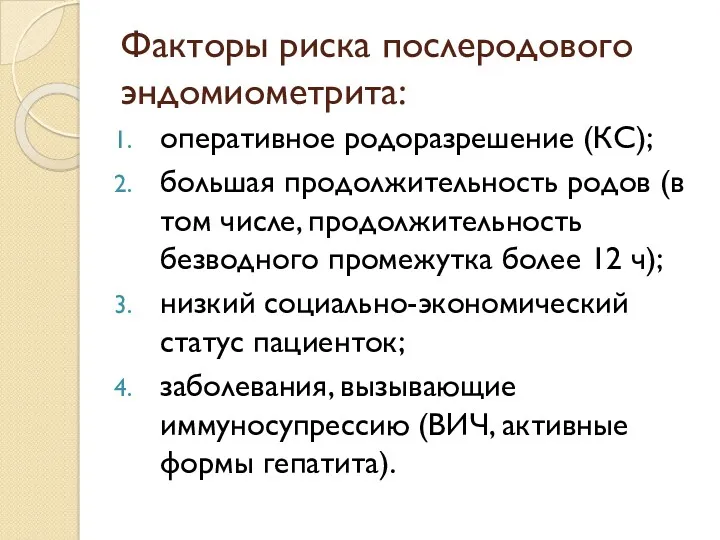 Факторы риска послеродового эндомиометрита:

1. оперативное родоразрешение (КС);
2. большая продолжительность родов (в том числе, продолжительность безводного промежутка более 12 ч);
3. низкий социально-экономический статус пациенток;
4. заболевания, вызывающие иммуносупрессию (ВИЧ, активные формы гепатита).